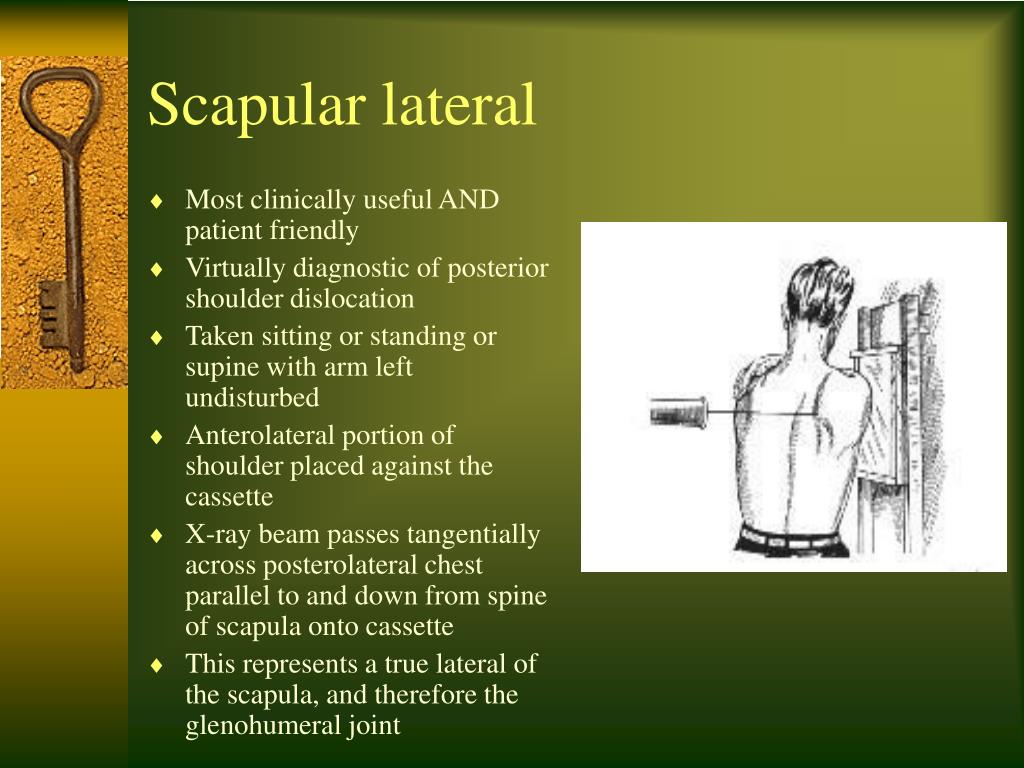 Scapular lateral

♦ Most clinically useful AND patient friendly
♦ Virtually diagnostic of posterior shoulder dislocation
♦ Taken sitting or standing or supine with arm left undisturbed
♦ Anterolateral portion of shoulder placed against the cassette
♦ X-ray beam passes tangentially across posterolateral chest parallel to and down from spine of scapula onto cassette
♦ This represents a true lateral of the scapula, and therefore the glenohumeral joint